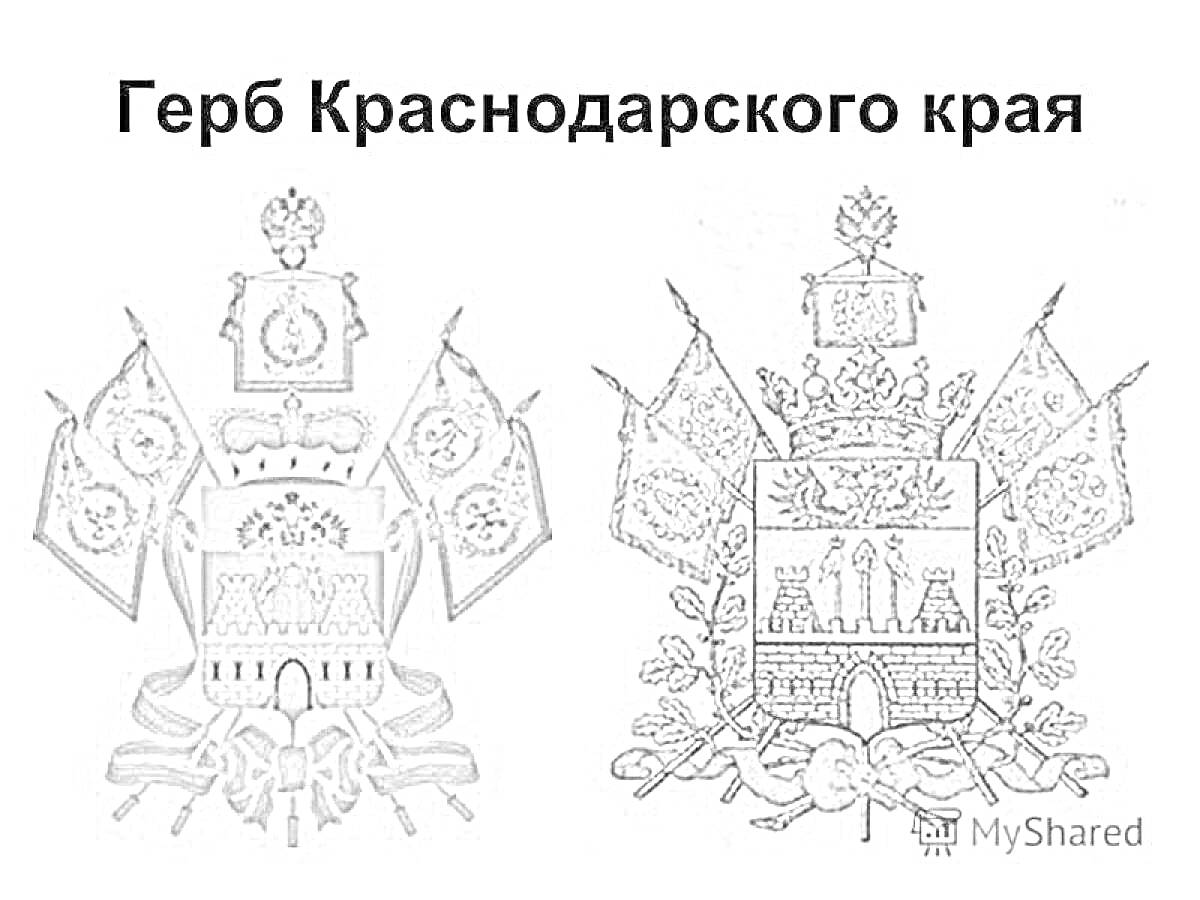 Герб Краснодарского края

MyShared